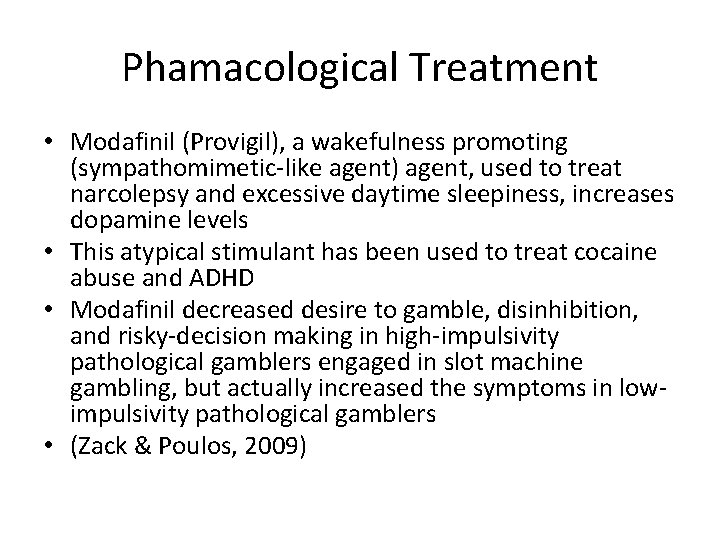 Phamacological Treatment

• Modafinil (Provigil), a wakefulness promoting (sympathomimetic-like agent) agent, used to treat narcolepsy and excessive daytime sleepiness, increases dopamine levels
• This atypical stimulant has been used to treat cocaine abuse and ADHD
• Modafinil decreased desire to gamble, disinhibition, and risky-decision making in high-impulsivity pathological gamblers engaged in slot machine gambling, but actually increased the symptoms in low-impulsivity pathological gamblers
• (Zack & Poulos, 2009)